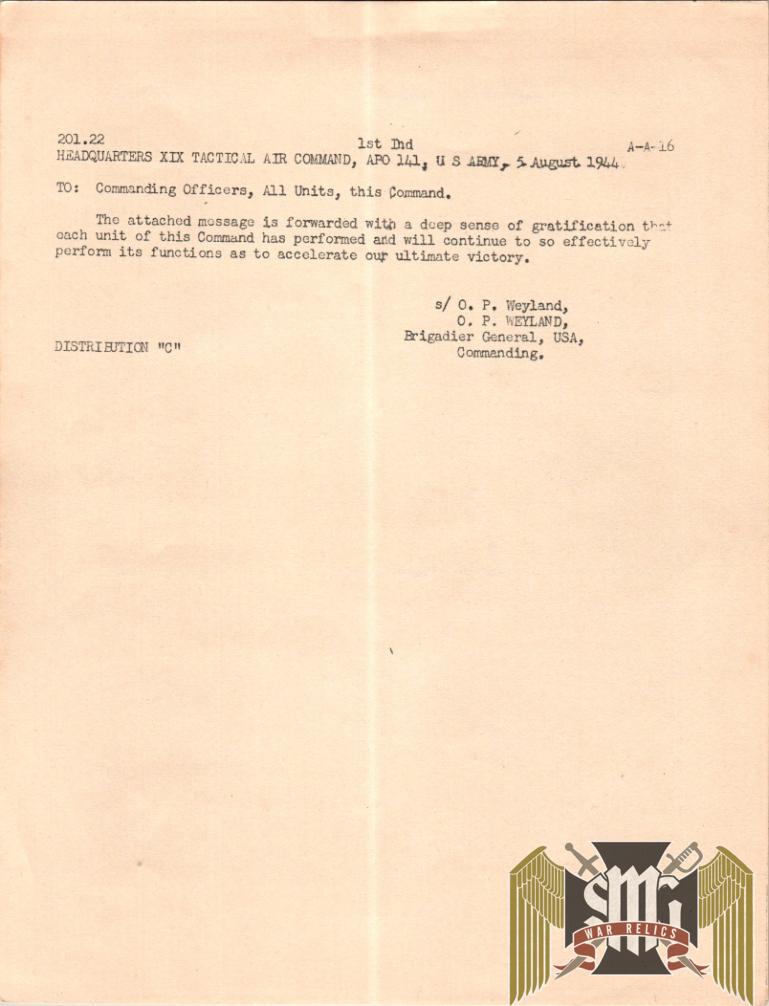 201.22 1st Ind A-A-16
HEADQUARTERS XIX TACTICAL AIR COMMAND, APO 141, U S ARMY, 5 August 1944.

TO: Commanding Officers, All Units, this Command.

The attached message is forwarded with a deep sense of gratification that each unit of this Command has performed and will continue to so effectively perform its functions as to accelerate our ultimate victory.

s/ O. P. Weyland,
O. P. WEYLAND,
Brigadier General, USA,
Commanding.

DISTRIBUTION "C"

SMG
WAR RELICS